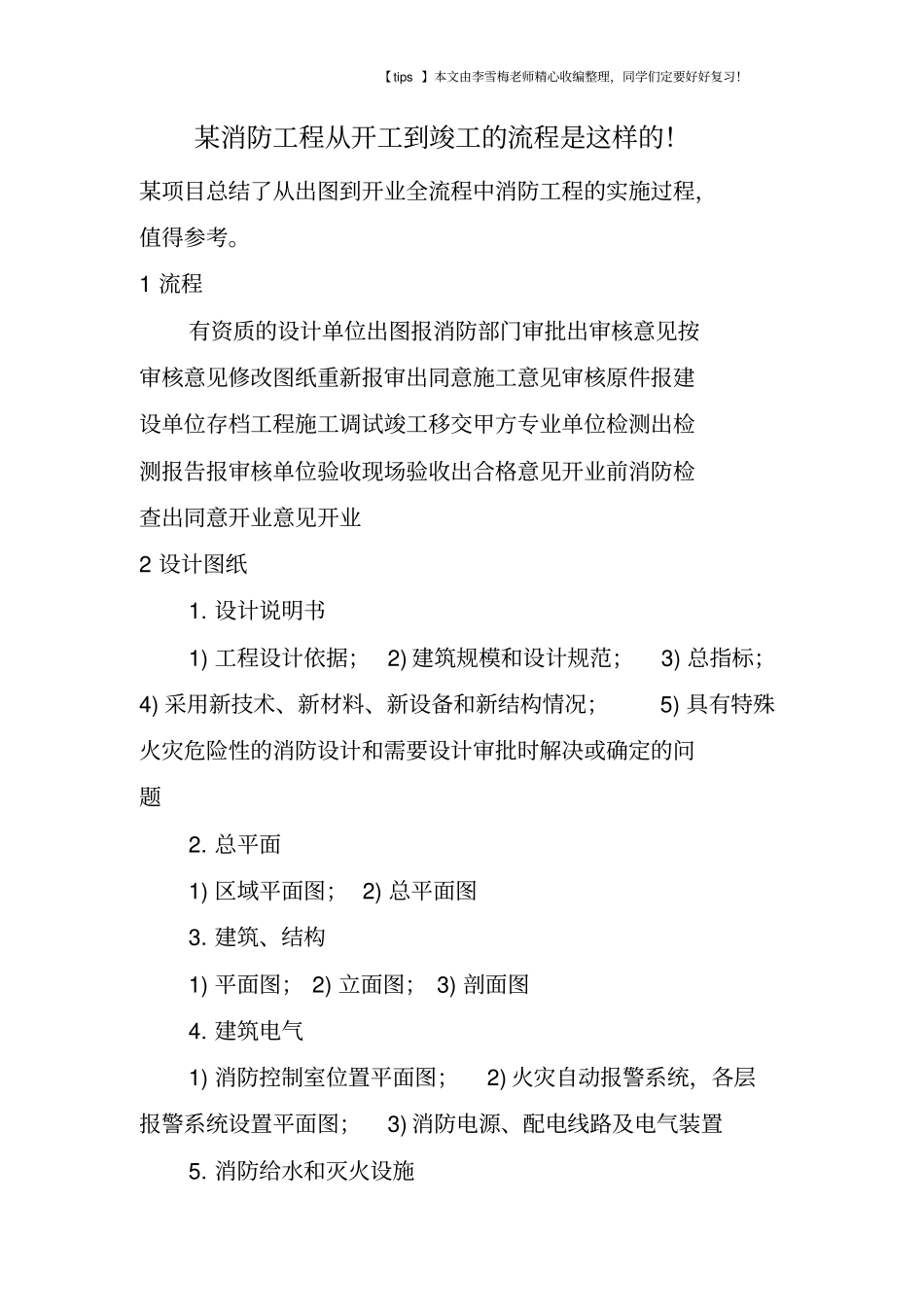 【tips 】本文由李雪梅老师精心收编整理，同学们定要好好复习!

某消防工程从开工到竣工的流程是这样的!

某项目总结了从出图到开业全流程中消防工程的实施过程，值得参考。

1 流程

有资质的设计单位出图报消防部门审批出审核意见按审核意见修改图纸重新报审出同意施工意见审核原件报建设单位存档工程施工调试竣工移交甲方专业单位检测出检测报告报审核单位验收现场验收出合格意见开业前消防检查出同意开业意见开业

2 设计图纸

1. 设计说明书

1) 工程设计依据； 2) 建筑规模和设计规范； 3) 总指标； 4) 采用新技术、新材料、新设备和新结构情况； 5) 具有特殊火灾危险性的消防设计和需要设计审批时解决或确定的问题

2. 总平面

1) 区域平面图； 2) 总平面图

3. 建筑、结构

1) 平面图； 2) 立面图； 3) 剖面图

4. 建筑电气

1) 消防控制室位置平面图； 2) 火灾自动报警系统，各层报警系统设置平面图； 3) 消防电源、配电线路及电气装置

5. 消防给水和灭火设施